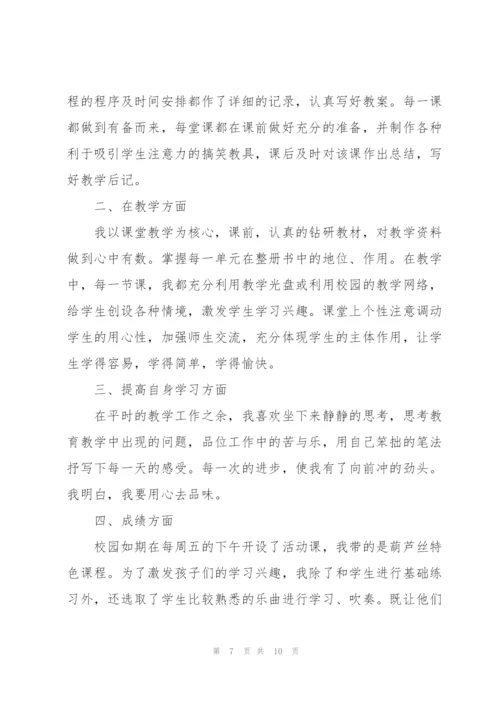 程的程序及时间安排都作了详细的记录，认真写好教案。每一课都做到有备而来，每堂课都在课前做好充分的准备，并制作各种利于吸引学生注意力的搞笑教具，课后及时对该课作出总结，写好教学后记。

二、在教学方面

我以课堂教学为核心，课前，认真的钻研教材，对教学资料做到心中有数。掌握每一单元在整册书中的地位、作用。在教学中，每一节课，我都充分利用教学光盘或利用校园的教学网络，给学生创设各种情境，激发学生学习兴趣。课堂上个性注意调动学生的用心性，加强师生交流，充分体现学生的主体作用，让学生学得容易，学得简单，学得愉快。

三、提高自身学习方面

在平时的教学工作之余，我喜欢坐下来静静的思考，思考教育教学中出现的问题，品位工作中的苦与乐，用自己笨拙的笔法抒写下每一天的感受。每一次的进步，使我有了向前冲的劲头。我明白，我要用心去品味。

四、成绩方面

校园如期在每周五的下午开设了活动课，我带的是葫芦丝特色课程。为了激发孩子们的学习兴趣，我除了和学生进行基础练习外，还选取了学生比较熟悉的乐曲进行学习、吹奏。既让他们

第 7 页 共 10 页